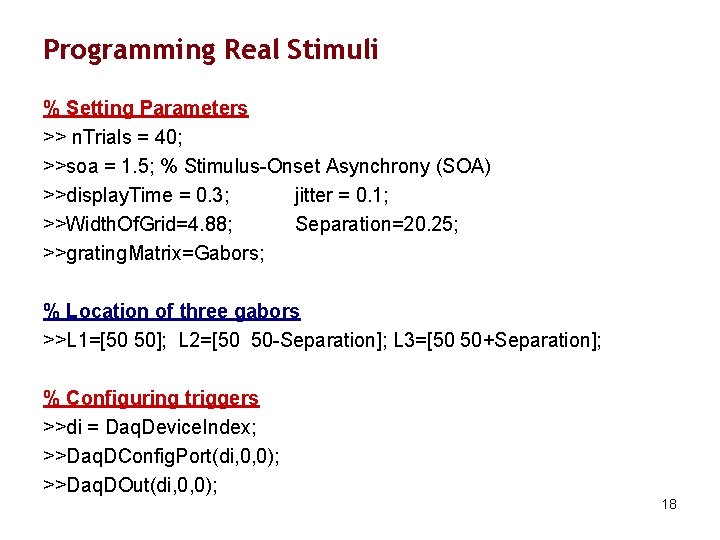 Programming Real Stimuli

% Setting Parameters
>> nTrials = 40;
>>soa = 1.5; % Stimulus-Onset Asynchrony (SOA)
>>displayTime = 0.3;          jitter = 0.1;
>>WidthOfGrid=4.88;          Separation=20.25;
>>gratingMatrix=Gabors;

% Location of three gabors
>>L1=[50 50];  L2=[50  50-Separation]; L3=[50 50+Separation];

% Configuring triggers
>>di = DaqDeviceIndex;
>>DaqDConfigPort(di,0,0);
>>DaqDOut(di,0,0);

18